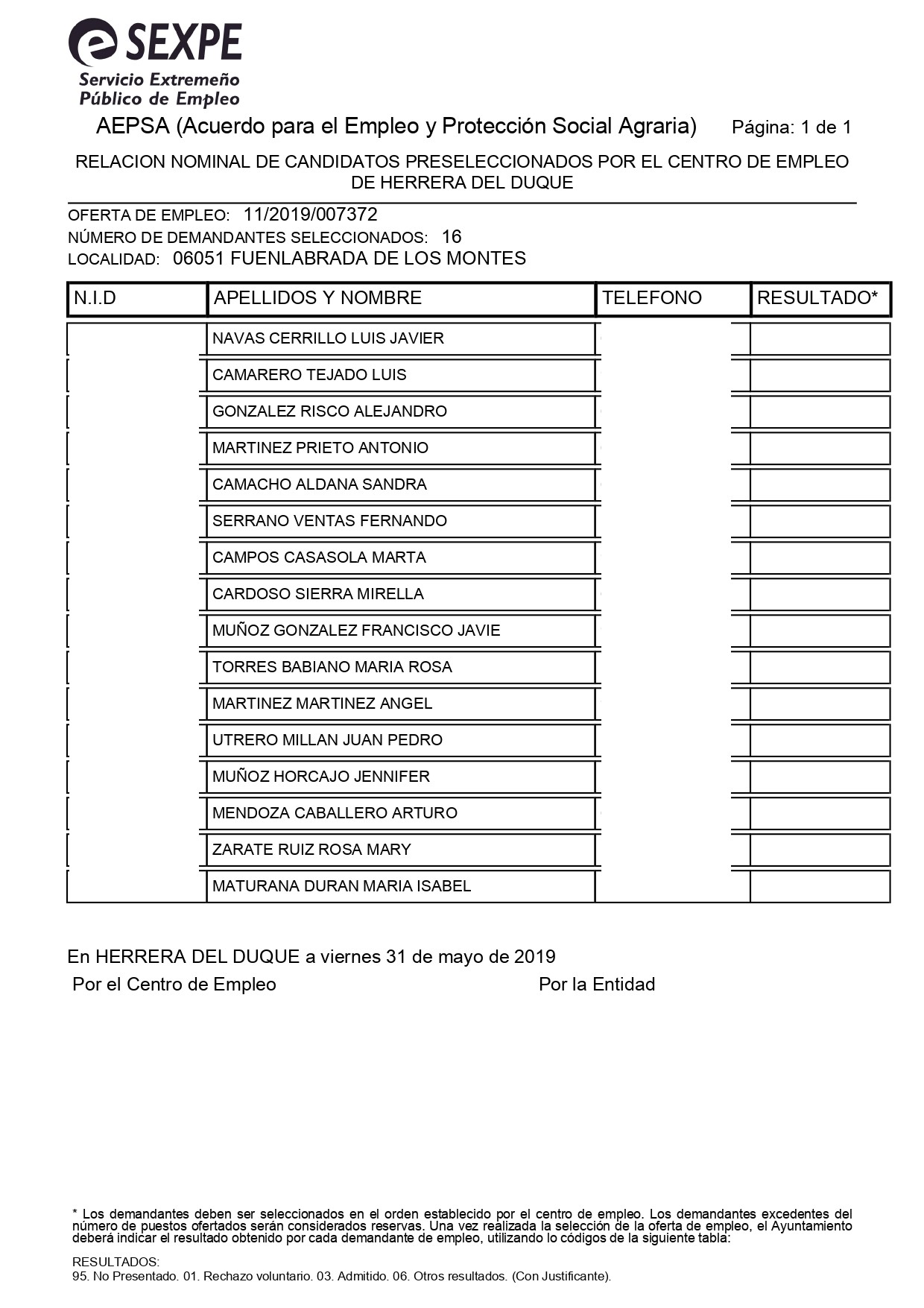 SEXPE
Servicio Extremeño Público de Empleo

AEPSA (Acuerdo para el Empleo y Protección Social Agraria) Página: 1 de 1

RELACION NOMINAL DE CANDIDATOS PRESELECCIONADOS POR EL CENTRO DE EMPLEO DE HERRERA DEL DUQUE

OFERTA DE EMPLEO: 11/2019/007372
NÚMERO DE DEMANDANTES SELECCIONADOS: 16
LOCALIDAD: 06051 FUENLABRADA DE LOS MONTES

| N.I.D | APELLIDOS Y NOMBRE | TELEFONO | RESULTADO* |
|---|---|---|---|
| | NAVAS CERRILLO LUIS JAVIER | | |
| | CAMARERO TEJADO LUIS | | |
| | GONZALEZ RISCO ALEJANDRO | | |
| | MARTINEZ PRIETO ANTONIO | | |
| | CAMACHO ALDANA SANDRA | | |
| | SERRANO VENTAS FERNANDO | | |
| | CAMPOS CASASOLA MARTA | | |
| | CARDOSO SIERRA MIRELLA | | |
| | MUÑOZ GONZALEZ FRANCISCO JAVIE | | |
| | TORRES BABIANO MARIA ROSA | | |
| | MARTINEZ MARTINEZ ANGEL | | |
| | UTRERO MILLAN JUAN PEDRO | | |
| | MUÑOZ HORCAJO JENNIFER | | |
| | MENDOZA CABALLERO ARTURO | | |
| | ZARATE RUIZ ROSA MARY | | |
| | MATURANA DURAN MARIA ISABEL | | |

En HERRERA DEL DUQUE a viernes 31 de mayo de 2019
Por el Centro de Empleo Por la Entidad

* Los demandantes deben ser seleccionados en el orden establecido por el centro de empleo. Los demandantes excedentes del número de puestos ofertados serán considerados reservas. Una vez realizada la selección de la oferta de empleo, el Ayuntamiento deberá indicar el resultado obtenido por cada demandante de empleo, utilizando lo códigos de la siguiente tabla:

RESULTADOS:
95. No Presentado. 01. Rechazo voluntario. 03. Admitido. 06. Otros resultados. (Con Justificante).